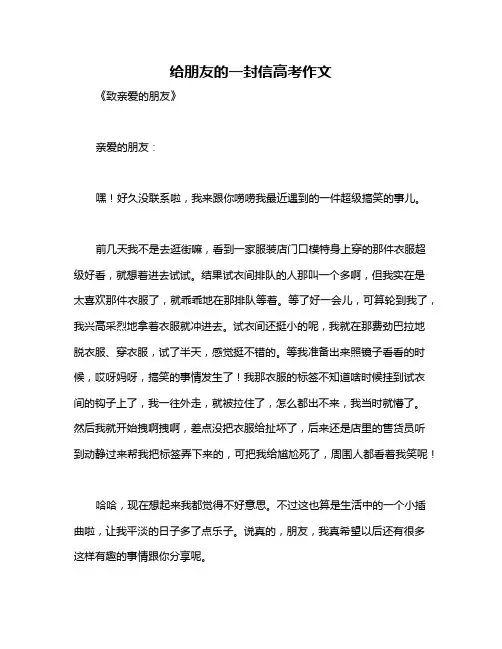 给朋友的一封信高考作文

《致亲爱的朋友》

亲爱的朋友：

嘿！好久没联系啦，我来跟你唠唠我最近遇到的一件超级搞笑的事儿。

前几天我不是去逛街嘛，看到一家服装店门口模特身上穿的那件衣服超级好看，就想着进去试试。结果试衣间排队的人那叫一个多啊，但我实在是太喜欢那件衣服了，就乖乖地在那排队等着。等了好一会儿，可算轮到我了，我兴高采烈地拿着衣服就冲进去。试衣间还挺小的呢，我就在那费劲巴拉地脱衣服、穿衣服，试了半天，感觉挺不错的。等我准备出来照镜子看看的时候，哎呀妈呀，搞笑的事情发生了！我那衣服的标签不知道啥时候挂到试衣间的钩子上了，我一往外走，就被拉住了，怎么都出不来，我当时就懵了。然后我就开始拽啊拽啊，差点没把衣服给扯坏了，后来还是店里的售货员听到动静过来帮我把标签弄下来的，可把我给尴尬死了，周围人都看着我笑呢！

哈哈，现在想起来我都觉得不好意思。不过这也算是生活中的一个小插曲啦，让我平淡的日子多了点乐子。说真的，朋友，我真希望以后还有很多这样有趣的事情跟你分享呢。